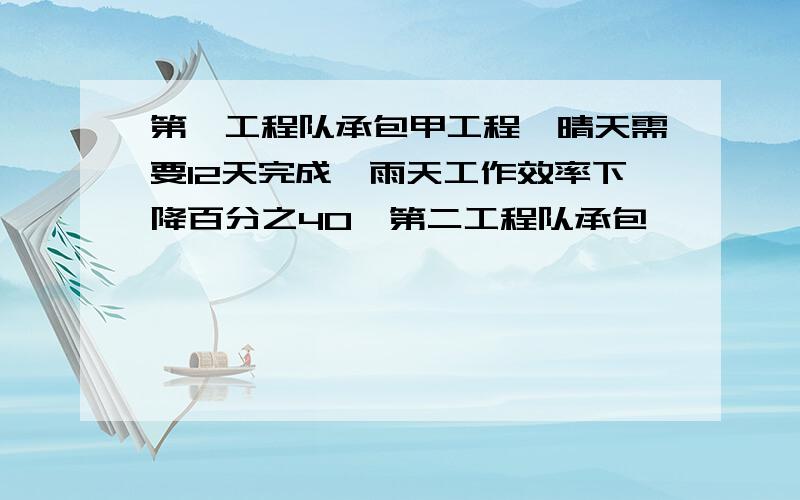 第一工程队承包甲工程，晴天需要12天完成，雨天工作效率下降百分之40，第二工程队承包